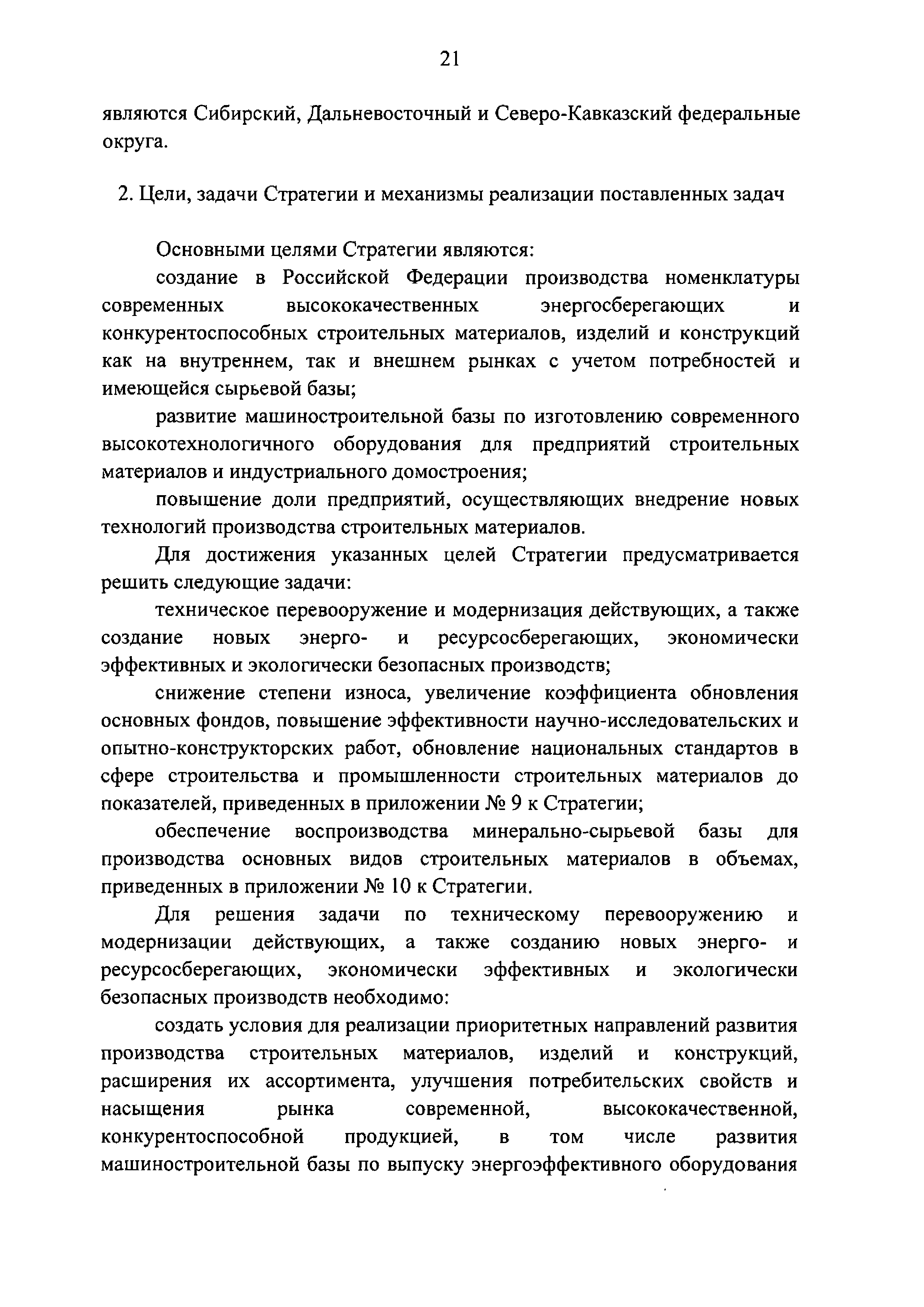 21

являются Сибирский, Дальневосточный и Северо-Кавказский федеральные округа.

2. Цели, задачи Стратегии и механизмы реализации поставленных задач

Основными целями Стратегии являются:

создание в Российской Федерации производства номенклатуры современных высококачественных энергосберегающих и конкурентоспособных строительных материалов, изделий и конструкций как на внутреннем, так и внешнем рынках с учетом потребностей и имеющейся сырьевой базы;

развитие машиностроительной базы по изготовлению современного высокотехнологичного оборудования для предприятий строительных материалов и индустриального домостроения;

повышение доли предприятий, осуществляющих внедрение новых технологий производства строительных материалов.

Для достижения указанных целей Стратегии предусматривается решить следующие задачи:

техническое перевооружение и модернизация действующих, а также создание новых энерго- и ресурсосберегающих, экономически эффективных и экологически безопасных производств;

снижение степени износа, увеличение коэффициента обновления основных фондов, повышение эффективности научно-исследовательских и опытно-конструкторских работ, обновление национальных стандартов в сфере строительства и промышленности строительных материалов до показателей, приведенных в приложении № 9 к Стратегии;

обеспечение воспроизводства минерально-сырьевой базы для производства основных видов строительных материалов в объемах, приведенных в приложении № 10 к Стратегии.

Для решения задачи по техническому перевооружению и модернизации действующих, а также созданию новых энерго- и ресурсосберегающих, экономически эффективных и экологически безопасных производств необходимо:

создать условия для реализации приоритетных направлений развития производства строительных материалов, изделий и конструкций, расширения их ассортимента, улучшения потребительских свойств и насыщения рынка современной, высококачественной, конкурентоспособной продукцией, в том числе развития машиностроительной базы по выпуску энергоэффективного оборудования